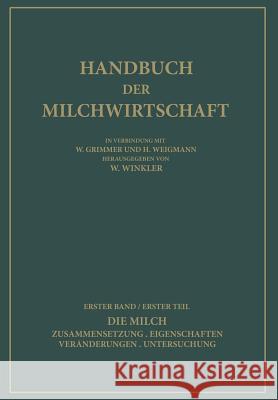 HANDBUCH
DER
MILCHWIRTSCHAFT

IN VERBINDUNG MIT
W. GRIMMER UND H. WEIGMANN
HERAUSGEGEBEN VON
W. WINKLER

ERSTER BAND / ERSTER TEIL
DIE MILCH
ZUSAMMENSETZUNG . EIGENSCHAFTEN
VERÄNDERUNGEN . UNTERSUCHUNG

Kraina Książek